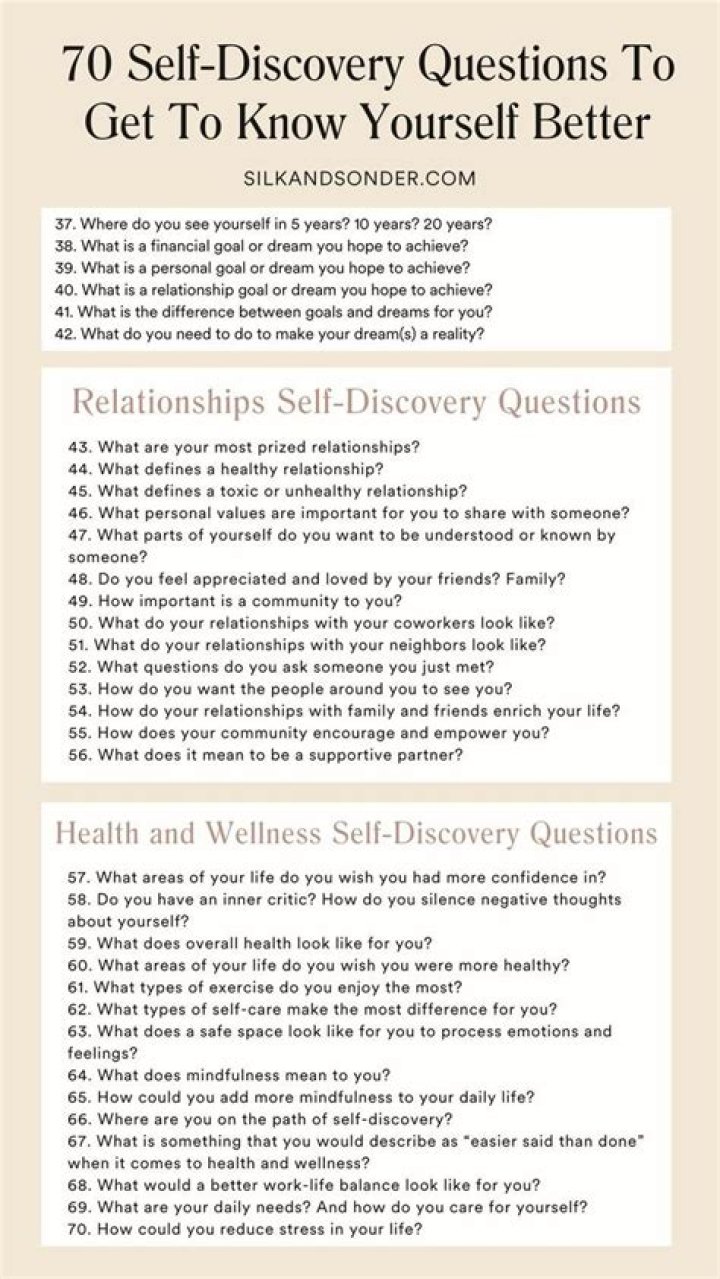 70 Self-Discovery Questions To Get To Know Yourself Better

SILKANDSONDER.COM

37. Where do you see yourself in 5 years? 10 years? 20 years?
38. What is a financial goal or dream you hope to achieve?
39. What is a personal goal or dream you hope to achieve?
40. What is a relationship goal or dream you hope to achieve?
41. What is the difference between goals and dreams for you?
42. What do you need to do to make your dream(s) a reality?

Relationships Self-Discovery Questions

43. What are your most prized relationships?
44. What defines a healthy relationship?
45. What defines a toxic or unhealthy relationship?
46. What personal values are important for you to share with someone?
47. What parts of yourself do you want to be understood or known by someone?
48. Do you feel appreciated and loved by your friends? Family?
49. How important is a community to you?
50. What do your relationships with your coworkers look like?
51. What do your relationships with your neighbors look like?
52. What questions do you ask someone you just met?
53. How do you want the people around you to see you?
54. How do your relationships with family and friends enrich your life?
55. How does your community encourage and empower you?
56. What does it mean to be a supportive partner?

Health and Wellness Self-Discovery Questions

57. What areas of your life do you wish you had more confidence in?
58. Do you have an inner critic? How do you silence negative thoughts about yourself?
59. What does overall health look like for you?
60. What areas of your life do you wish you were more healthy?
61. What types of exercise do you enjoy the most?
62. What types of self-care make the most difference for you?
63. What does a safe space look like for you to process emotions and feelings?
64. What does mindfulness mean to you?
65. How could you add more mindfulness to your daily life?
66. Where are you on the path of self-discovery?
67. What is something that you would describe as "easier said than done" when it comes to health and wellness?
68. What would a better work-life balance look like for you?
69. What are your daily needs? And how do you care for yourself?
70. How could you reduce stress in your life?